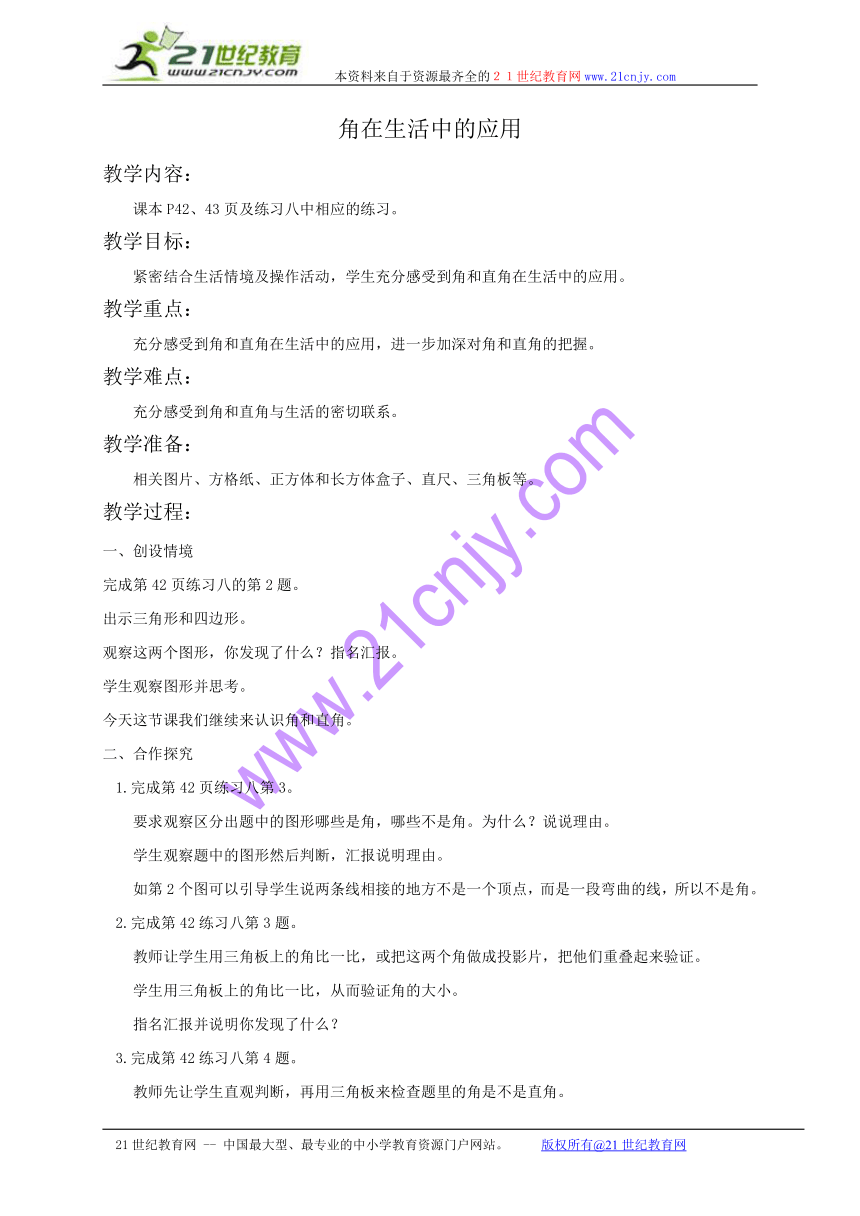 21世纪教育
www.21cnjy.com
本资料来自于资源最齐全的２１世纪教育网www.21cnjy.com

角在生活中的应用

教学内容：

课本P42、43页及练习八中相应的练习。

教学目标：

紧密结合生活情境及操作活动，学生充分感受到角和直角在生活中的应用。

教学重点：

充分感受到角和直角在生活中的应用，进一步加深对角和直角的把握。

教学难点：

充分感受到角和直角与生活的密切联系。

教学准备：

相关图片、方格纸、正方体和长方体盒子、直尺、三角板等。

教学过程：

一、创设情境

完成第42页练习八的第2题。

出示三角形和四边形。

观察这两个图形，你发现了什么？指名汇报。

学生观察图形并思考。

今天这节课我们继续来认识角和直角。

二、合作探究

1.完成第42页练习八第3。

要求观察区分出题中的图形哪些是角，哪些不是角。为什么？说说理由。

学生观察题中的图形然后判断，汇报说明理由。

如第2个图可以引导学生说两条线相接的地方不是一个顶点，而是一段弯曲的线，所以不是角。

2.完成第42练习八第3题。

教师让学生用三角板上的角比一比，或把这两个角做成投影片，把他们重叠起来验证。

学生用三角板上的角比一比，从而验证角的大小。

指名汇报并说明你发现了什么？

3.完成第42练习八第4题。

教师先让学生直观判断，再用三角板来检查题里的角是不是直角。

www.21cnjy.com

21世纪教育网 -- 中国最大型、最专业的中小学教育资源门户网站。 版权所有@21世纪教育网